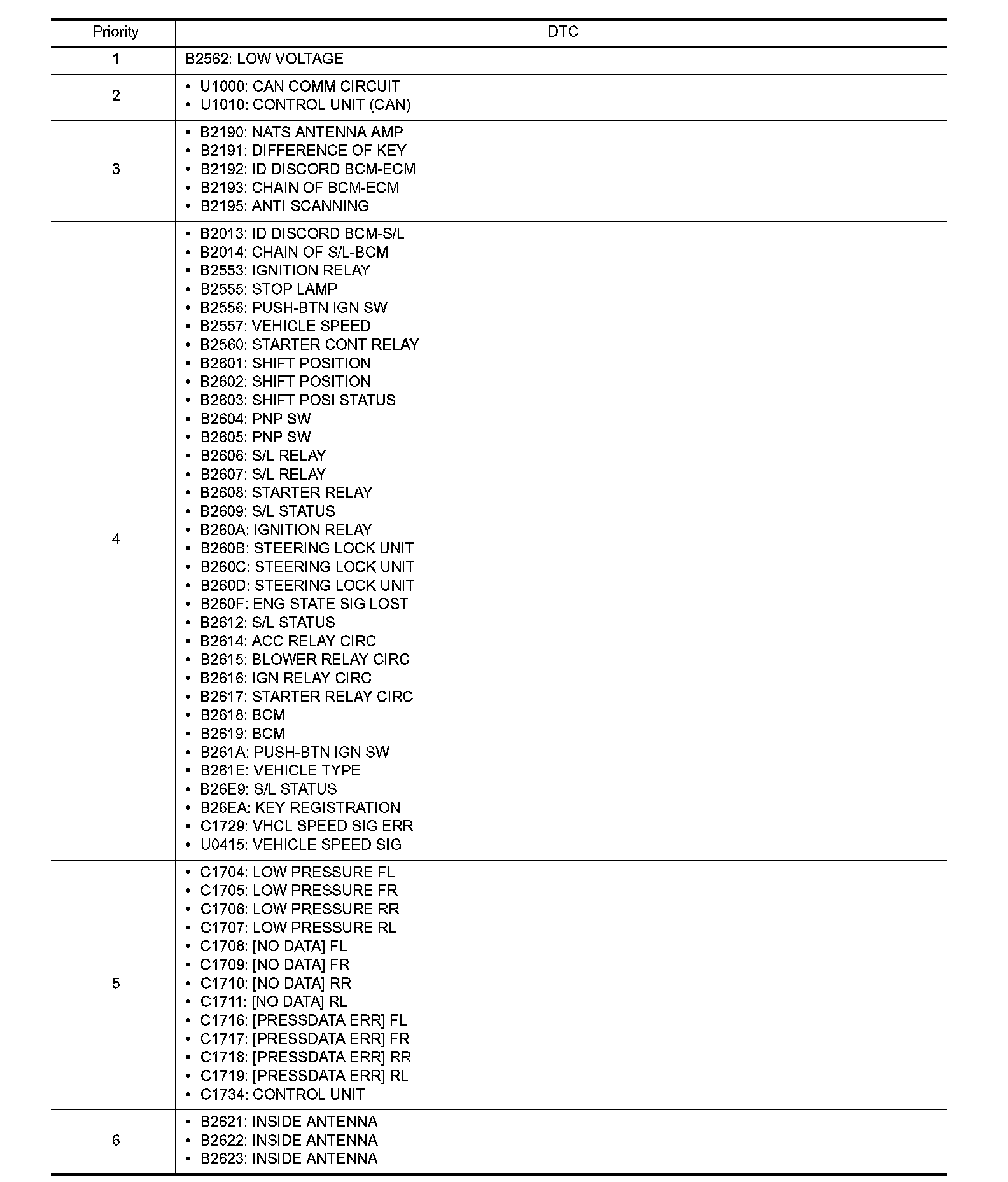 | Priority | DTC |
|---|---|
| 1 | B2562: LOW VOLTAGE |
| 2 | • U1000: CAN COMM CIRCUIT<br>• U1010: CONTROL UNIT (CAN) |
| 3 | • B2190: NATS ANTENNA AMP<br>• B2191: DIFFERENCE OF KEY<br>• B2192: ID DISCORD BCM-ECM<br>• B2193: CHAIN OF BCM-ECM<br>• B2195: ANTI SCANNING |
| 4 | • B2013: ID DISCORD BCM-S/L<br>• B2014: CHAIN OF S/L-BCM<br>• B2553: IGNITION RELAY<br>• B2555: STOP LAMP<br>• B2556: PUSH-BTN IGN SW<br>• B2557: VEHICLE SPEED<br>• B2560: STARTER CONT RELAY<br>• B2601: SHIFT POSITION<br>• B2602: SHIFT POSITION<br>• B2603: SHIFT POSI STATUS<br>• B2604: PNP SW<br>• B2605: PNP SW<br>• B2606: S/L RELAY<br>• B2607: S/L RELAY<br>• B2608: STARTER RELAY<br>• B2609: S/L STATUS<br>• B260A: IGNITION RELAY<br>• B260B: STEERING LOCK UNIT<br>• B260C: STEERING LOCK UNIT<br>• B260D: STEERING LOCK UNIT<br>• B260F: ENG STATE SIG LOST<br>• B2612: S/L STATUS<br>• B2614: ACC RELAY CIRC<br>• B2615: BLOWER RELAY CIRC<br>• B2616: IGN RELAY CIRC<br>• B2617: STARTER RELAY CIRC<br>• B2618: BCM<br>• B2619: BCM<br>• B261A: PUSH-BTN IGN SW<br>• B261E: VEHICLE TYPE<br>• B26E9: S/L STATUS<br>• B26EA: KEY REGISTRATION<br>• C1729: VHCL SPEED SIG ERR<br>• U0415: VEHICLE SPEED SIG |
| 5 | • C1704: LOW PRESSURE FL<br>• C1705: LOW PRESSURE FR<br>• C1706: LOW PRESSURE RR<br>• C1707: LOW PRESSURE RL<br>• C1708: [NO DATA] FL<br>• C1709: [NO DATA] FR<br>• C1710: [NO DATA] RR<br>• C1711: [NO DATA] RL<br>• C1716: [PRESSDATA ERR] FL<br>• C1717: [PRESSDATA ERR] FR<br>• C1718: [PRESSDATA ERR] RR<br>• C1719: [PRESSDATA ERR] RL<br>• C1734: CONTROL UNIT |
| 6 | • B2621: INSIDE ANTENNA<br>• B2622: INSIDE ANTENNA<br>• B2623: INSIDE ANTENNA |